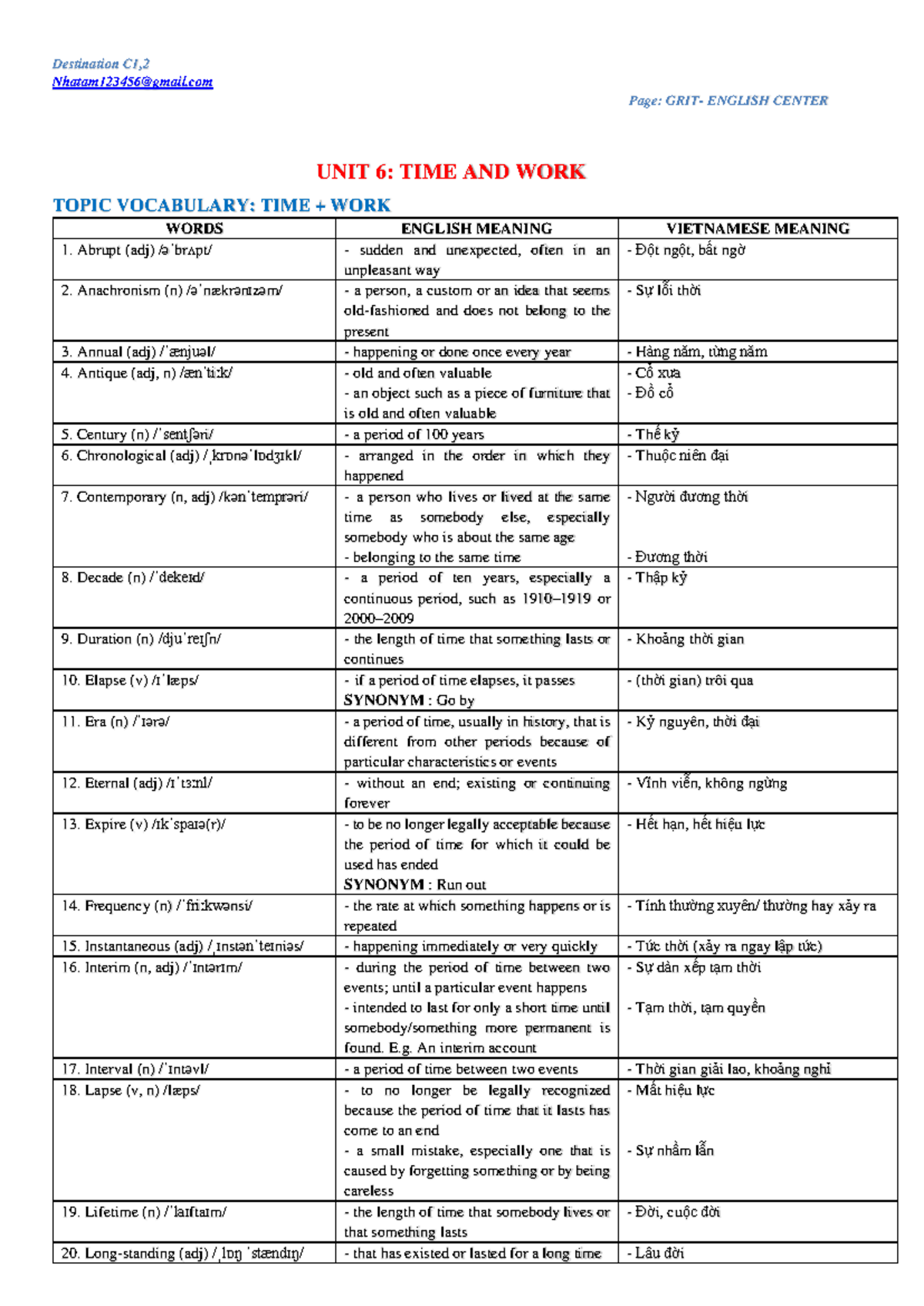 Destination C1,2
Nhatam123456@gmail.com

Page: GRIT- ENGLISH CENTER

UNIT 6: TIME AND WORK

TOPIC VOCABULARY: TIME + WORK

| WORDS | ENGLISH MEANING | VIETNAMESE MEANING |
|---|---|---|
| 1. Abrupt (adj) /əˈbrʌpt/ | - sudden and unexpected, often in an unpleasant way | - Đột ngột, bất ngờ |
| 2. Anachronism (n) /əˈnækrənɪzəm/ | - a person, a custom or an idea that seems old-fashioned and does not belong to the present | - Sự lỗi thời |
| 3. Annual (adj) /ˈænjuəl/ | - happening or done once every year | - Hàng năm, từng năm |
| 4. Antique (adj, n) /ænˈtiːk/ | - old and often valuable - an object such as a piece of furniture that is old and often valuable | - Cổ xưa - Đồ cổ |
| 5. Century (n) /ˈsentʃəri/ | - a period of 100 years | - Thế kỷ |
| 6. Chronological (adj) /ˌkrɒnəˈlɒdʒɪkl/ | - arranged in the order in which they happened | - Thuộc niên đại |
| 7. Contemporary (n, adj) /kənˈtemprəri/ | - a person who lives or lived at the same time as somebody else, especially somebody who is about the same age - belonging to the same time | - Người đương thời - Đương thời |
| 8. Decade (n) /ˈdekeɪd/ | - a period of ten years, especially a continuous period, such as 1910–1919 or 2000–2009 | - Thập kỷ |
| 9. Duration (n) /djuˈreɪʃn/ | - the length of time that something lasts or continues | - Khoảng thời gian |
| 10. Elapse (v) /ɪˈlæps/ | - if a period of time elapses, it passes SYNONYM : Go by | - (thời gian) trôi qua |
| 11. Era (n) /ˈɪərə/ | - a period of time, usually in history, that is different from other periods because of particular characteristics or events | - Kỷ nguyên, thời đại |
| 12. Eternal (adj) /ɪˈtɜːnl/ | - without an end; existing or continuing forever | - Vĩnh viễn, không ngừng |
| 13. Expire (v) /ɪkˈspaɪə(r)/ | - to be no longer legally acceptable because the period of time for which it could be used has ended SYNONYM : Run out | - Hết hạn, hết hiệu lực |
| 14. Frequency (n) /ˈfriːkwənsi/ | - the rate at which something happens or is repeated | - Tính thường xuyên/ thường hay xảy ra |
| 15. Instantaneous (adj) /ˌɪnstənˈteɪniəs/ | - happening immediately or very quickly | - Tức thời (xảy ra ngay lập tức) |
| 16. Interim (n, adj) /ˈɪntərɪm/ | - during the period of time between two events; until a particular event happens - intended to last for only a short time until somebody/something more permanent is found. E.g. An interim account | - Sự dàn xếp tạm thời - Tạm thời, tạm quyền |
| 17. Interval (n) /ˈɪntəvl/ | - a period of time between two events | - Thời gian giải lao, khoảng nghỉ |
| 18. Lapse (v, n) /læps/ | - to no longer be legally recognized because the period of time that it lasts has come to an end - a small mistake, especially one that is caused by forgetting something or by being careless | - Mất hiệu lực - Sự nhầm lẫn |
| 19. Lifetime (n) /ˈlaɪftaɪm/ | - the length of time that somebody lives or that something lasts | - Đời, cuộc đời |
| 20. Long-standing (adj) /ˌlɒŋ ˈstændɪŋ/ | - that has existed or lasted for a long time | - Lâu đời |